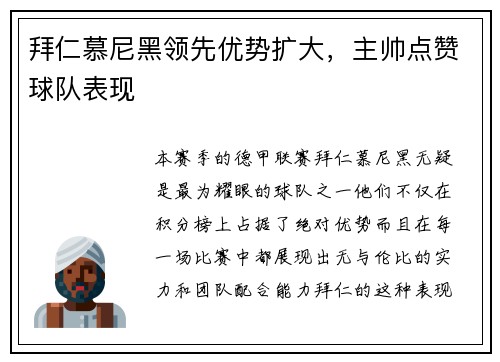 拜仁慕尼黑领先优势扩大，主帅点赞球队表现

本赛季的德甲联赛拜仁慕尼黑无疑是最为耀眼的球队之一他们不仅在积分榜上占据了绝对优势而且在每一场比赛中都展现出无与伦比的实力和团队配合能力拜仁的这种表现